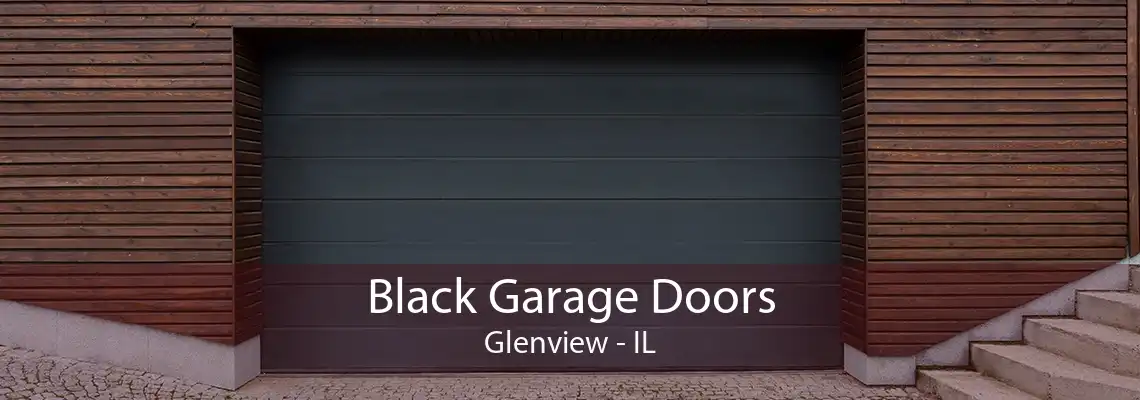 Black Garage Doors
Glenview - IL